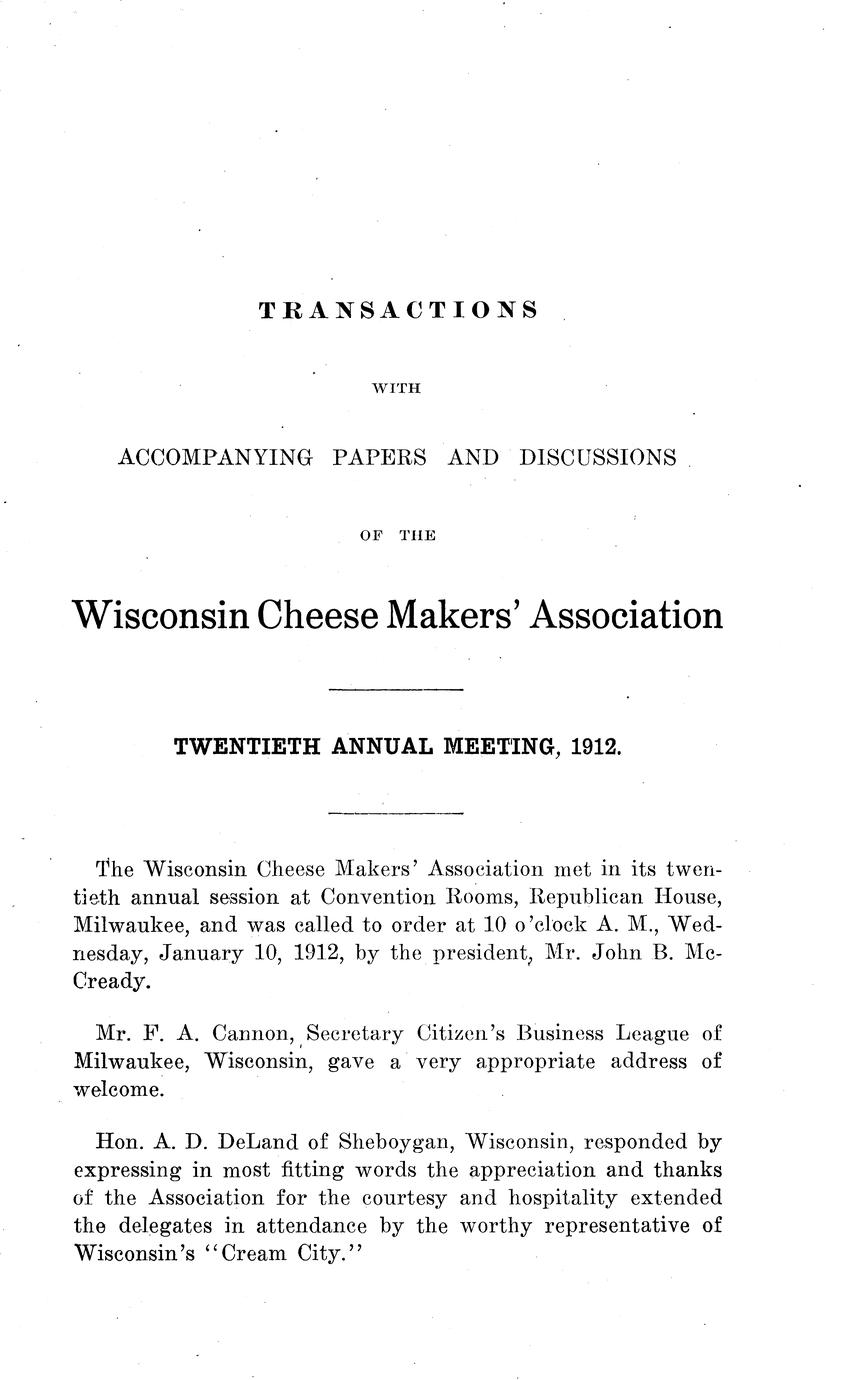 TRANSACTIONS

WITH

ACCOMPANYING PAPERS AND DISCUSSIONS

OF THE

Wisconsin Cheese Makers' Association

TWENTIETH ANNUAL MEETING, 1912.

The Wisconsin Cheese Makers' Association met in its twentieth annual session at Convention Rooms, Republican House, Milwaukee, and was called to order at 10 o'clock A. M., Wednesday, January 10, 1912, by the president, Mr. John B. McCready.

Mr. F. A. Cannon, Secretary Citizen's Business League of Milwaukee, Wisconsin, gave a very appropriate address of welcome.

Hon. A. D. DeLand of Sheboygan, Wisconsin, responded by expressing in most fitting words the appreciation and thanks of the Association for the courtesy and hospitality extended the delegates in attendance by the worthy representative of Wisconsin's "Cream City."